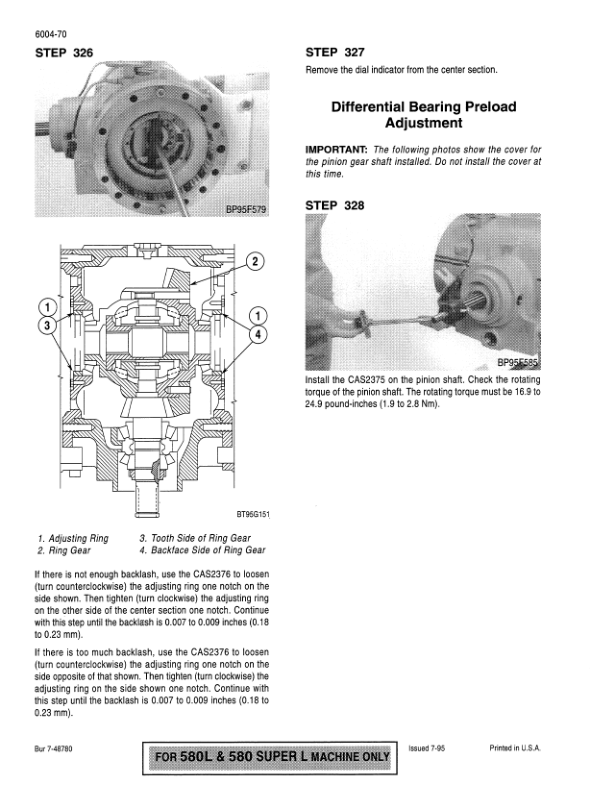 6004-70

STEP 326

BP95F579

2

1

3

1

4

BT95G151

1. Adjusting Ring
2. Ring Gear
3. Tooth Side of Ring Gear
4. Backface Side of Ring Gear

If there is not enough backlash, use the CAS2376 to loosen (turn counterclockwise) the adjusting ring one notch on the side shown. Then tighten (turn clockwise) the adjusting ring on the other side of the center section one notch. Continue with this step until the backlash is 0.007 to 0.009 inches (0.18 to 0.23 mm).

If there is too much backlash, use the CAS2376 to loosen (turn counterclockwise) the adjusting ring one notch on the side opposite of that shown. Then tighten (turn clockwise) the adjusting ring on the side shown one notch. Continue with this step until the backlash is 0.007 to 0.009 inches (0.18 to 0.23 mm).

STEP 327

Remove the dial indicator from the center section.

Differential Bearing Preload Adjustment

IMPORTANT: The following photos show the cover for the pinion gear shaft installed. Do not install the cover at this time.

STEP 328

BP95F585

Install the CAS2375 on the pinion shaft. Check the rotating torque of the pinion shaft. The rotating torque must be 16.9 to 24.9 pound-inches (1.9 to 2.8 Nm).

Bur 7-48780

FOR 580L & 580 SUPER L MACHINE ONLY

Issued 7-95

Printed in U.S.A.